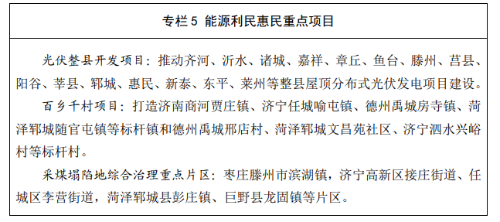 专栏5 能源利民惠民重点项目

光伏整县开发项目：推动齐河、沂水、诸城、嘉祥、章丘、鱼台、滕州、莒县、阳谷、莘县、郓城、惠民、新泰、东平、莱州等整县屋顶分布式光伏发电项目建设。

百乡千村项目：打造济南商河贾庄镇、济宁任城喻屯镇、德州禹城房寺镇、菏泽郓城随官屯镇等标杆镇和德州禹城邢店村、菏泽郓城文昌苑社区、济宁泗水兴峪村等标杆村。

采煤塌陷地综合治理重点片区：枣庄滕州市滨湖镇，济宁高新区接庄街道、任城区李营街道，菏泽郓城县彭庄镇、巨野县龙固镇等片区。